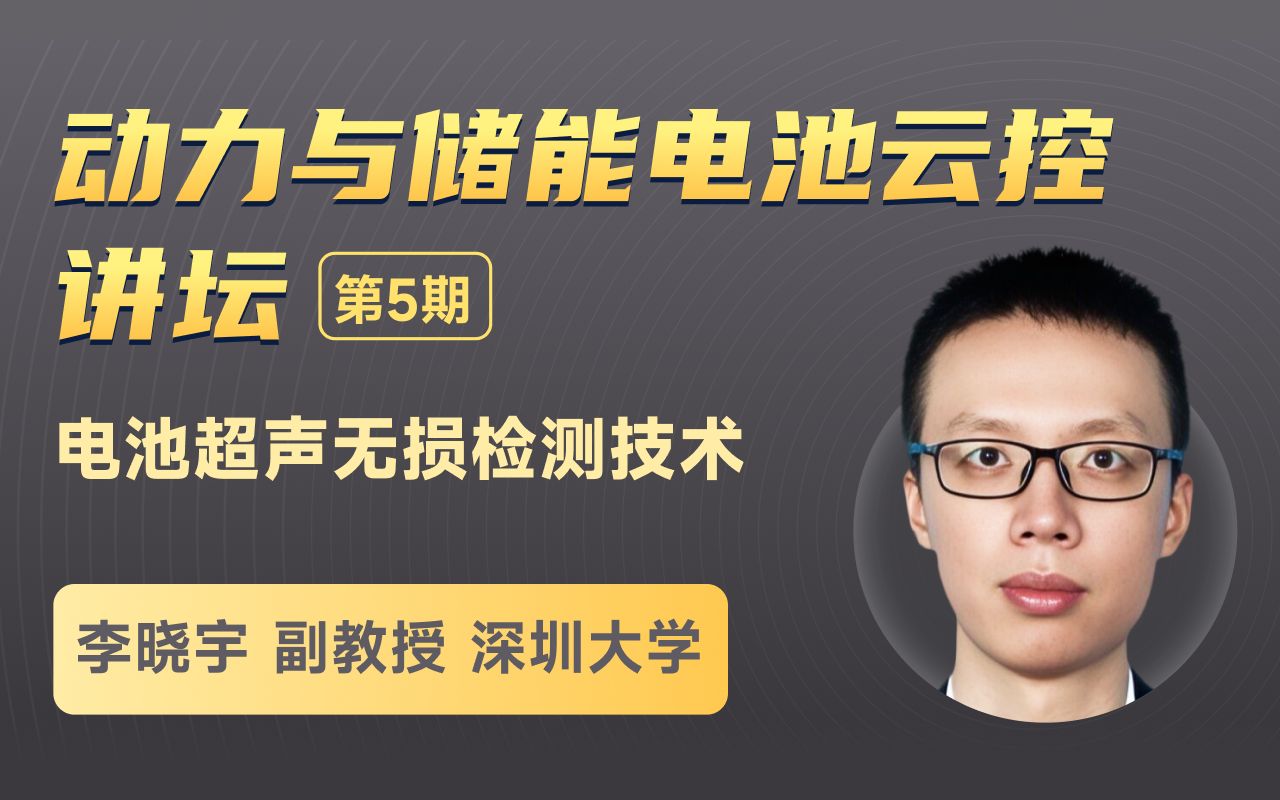 动力与储能电池云控讲坛 第5期

电池超声无损检测技术

李晓宇 副教授 深圳大学